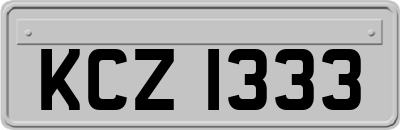 KCZ 1333